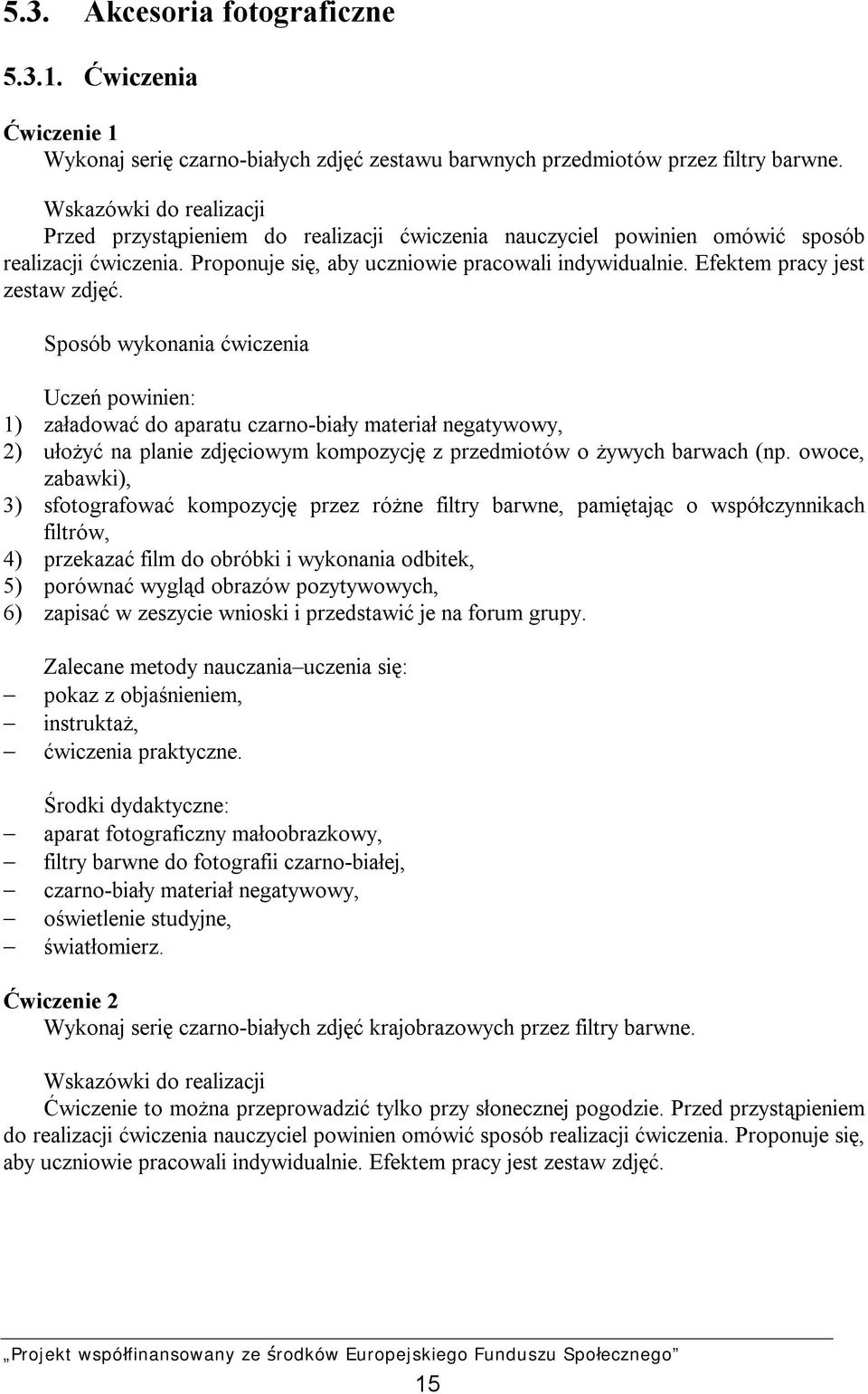 5.3. Akcesoria fotograficzne

5.3.1. Ćwiczenia

Ćwiczenie 1
Wykonaj serię czarno-białych zdjęć zestawu barwnych przedmiotów przez filtry barwne.

Wskazówki do realizacji
Przed przystąpieniem do realizacji ćwiczenia nauczyciel powinien omówić sposób realizacji ćwiczenia. Proponuje się, aby uczniowie pracowali indywidualnie. Efektem pracy jest zestaw zdjęć.

Sposób wykonania ćwiczenia

Uczeń powinien:
1) załadować do aparatu czarno-biały materiał negatywowy,
2) ułożyć na planie zdjęciowym kompozycję z przedmiotów o żywych barwach (np. owoce, zabawki),
3) sfotografować kompozycję przez różne filtry barwne, pamiętając o współczynnikach filtrów,
4) przekazać film do obróbki i wykonania odbitek,
5) porównać wygląd obrazów pozytywowych,
6) zapisać w zeszycie wnioski i przedstawić je na forum grupy.

Zalecane metody nauczania–uczenia się:
– pokaz z objaśnieniem,
– instruktaż,
– ćwiczenia praktyczne.

Środki dydaktyczne:
– aparat fotograficzny małoobrazkowy,
– filtry barwne do fotografii czarno-białej,
– czarno-biały materiał negatywowy,
– oświetlenie studyjne,
– światłomierz.

Ćwiczenie 2
Wykonaj serię czarno-białych zdjęć krajobrazowych przez filtry barwne.

Wskazówki do realizacji
Ćwiczenie to można przeprowadzić tylko przy słonecznej pogodzie. Przed przystąpieniem do realizacji ćwiczenia nauczyciel powinien omówić sposób realizacji ćwiczenia. Proponuje się, aby uczniowie pracowali indywidualnie. Efektem pracy jest zestaw zdjęć.

„Projekt współfinansowany ze środków Europejskiego Funduszu Społecznego”

15